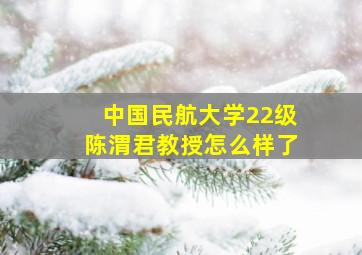 中国民航大学22级
陈渭君教授怎么样了